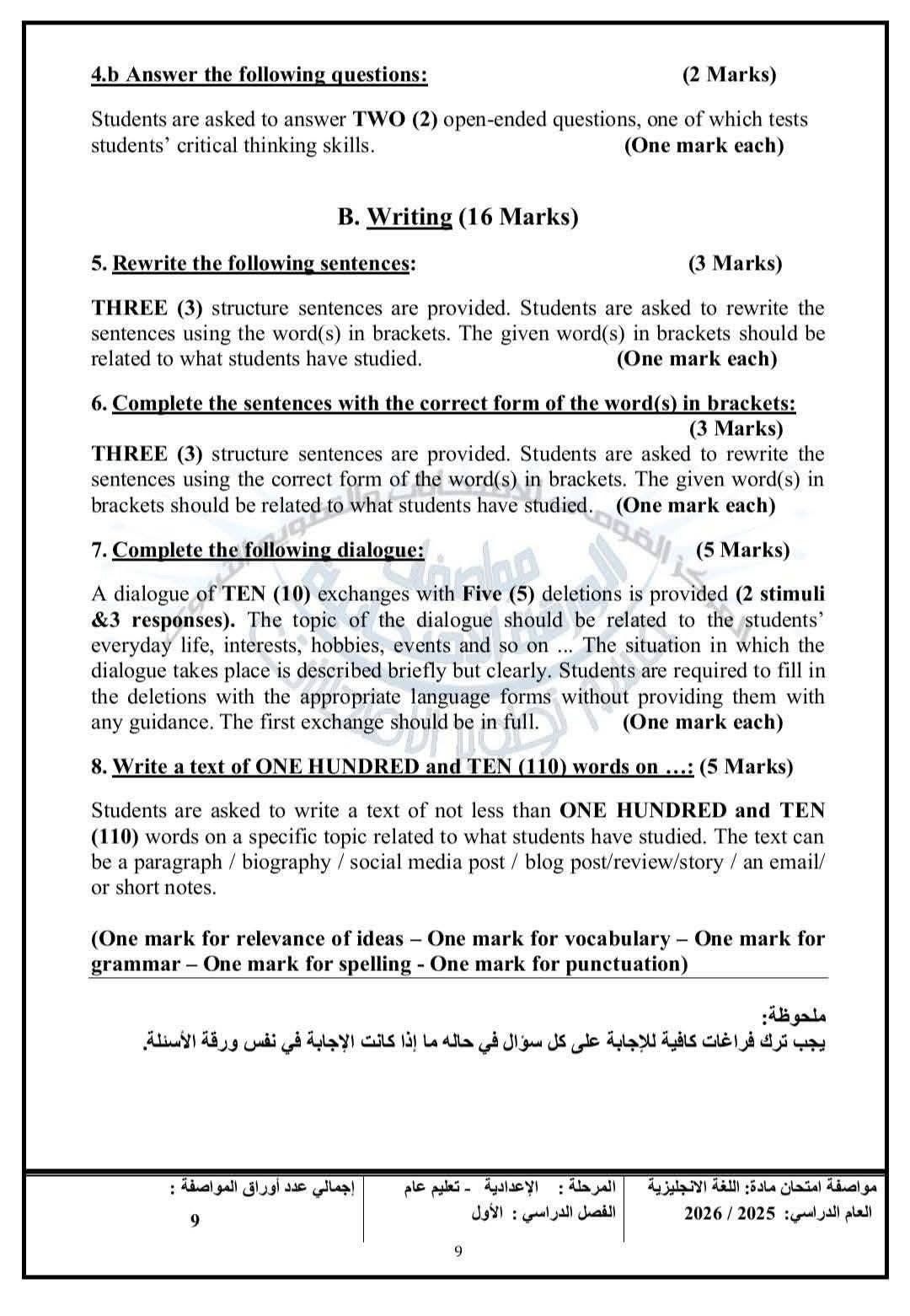 4.b Answer the following questions: (2 Marks)

Students are asked to answer TWO (2) open-ended questions, one of which tests students' critical thinking skills. (One mark each)

B. Writing (16 Marks)

5. Rewrite the following sentences: (3 Marks)

THREE (3) structure sentences are provided. Students are asked to rewrite the sentences using the word(s) in brackets. The given word(s) in brackets should be related to what students have studied. (One mark each)

6. Complete the sentences with the correct form of the word(s) in brackets: (3 Marks)

THREE (3) structure sentences are provided. Students are asked to rewrite the sentences using the correct form of the word(s) in brackets. The given word(s) in brackets should be related to what students have studied. (One mark each)

7. Complete the following dialogue: (5 Marks)

A dialogue of TEN (10) exchanges with Five (5) deletions is provided (2 stimuli &3 responses). The topic of the dialogue should be related to the students' everyday life, interests, hobbies, events and so on ... The situation in which the dialogue takes place is described briefly but clearly. Students are required to fill in the deletions with the appropriate language forms without providing them with any guidance. The first exchange should be in full. (One mark each)

8. Write a text of ONE HUNDRED and TEN (110) words on …: (5 Marks)

Students are asked to write a text of not less than ONE HUNDRED and TEN (110) words on a specific topic related to what students have studied. The text can be a paragraph / biography / social media post / blog post/review/story / an email/ or short notes.

(One mark for relevance of ideas – One mark for vocabulary – One mark for grammar – One mark for spelling - One mark for punctuation)

ملحوظة:
يجب ترك فراغات كافية للإجابة على كل سؤال في حاله ما إذا كانت الإجابة في نفس ورقة الأسئلة.

مواصفة امتحان مادة: اللغة الانجليزية
العام الدراسي: 2025 / 2026

المرحلة : الإعدادية - تعليم عام
الفصل الدراسي : الأول

إجمالي عدد أوراق المواصفة :
9

9